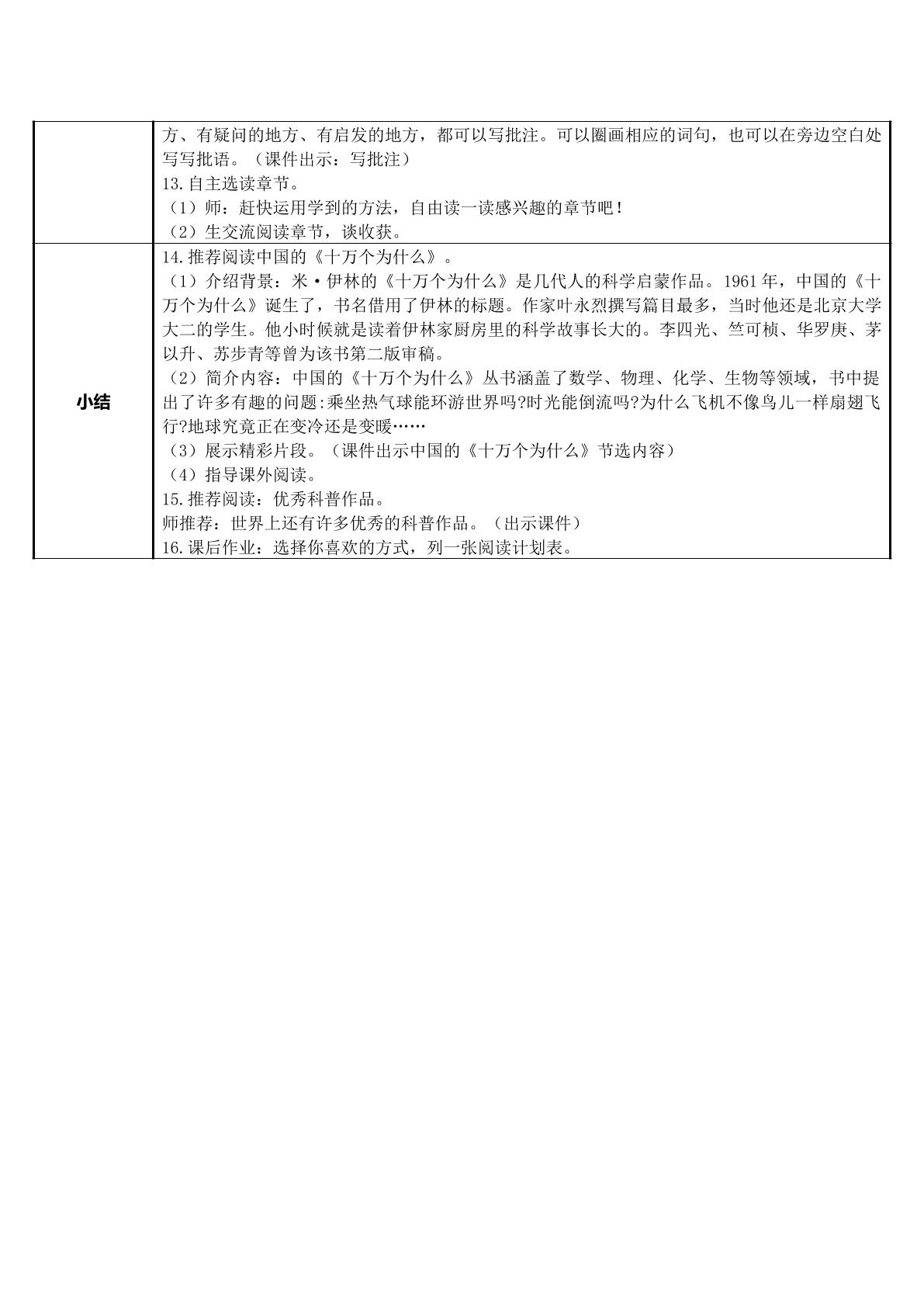 |  | 方、有疑问的地方、有启发的地方，都可以写批注。可以圈画相应的词句，也可以在旁边空白处写写批语。（课件出示：写批注）<br>13.自主选读章节。<br>（1）师：赶快运用学到的方法，自由读一读感兴趣的章节吧！<br>（2）生交流阅读章节，谈收获。 |
|---|---|
| 小结 | 14.推荐阅读中国的《十万个为什么》。<br>（1）介绍背景：米·伊林的《十万个为什么》是几代人的科学启蒙作品。1961年，中国的《十万个为什么》诞生了，书名借用了伊林的标题。作家叶永烈撰写篇目最多，当时他还是北京大学大二的学生。他小时候就是读着伊林家厨房里的科学故事长大的。李四光、竺可桢、华罗庚、茅以升、苏步青等曾为该书第二版审稿。<br>（2）简介内容：中国的《十万个为什么》丛书涵盖了数学、物理、化学、生物等领域，书中提出了许多有趣的问题:乘坐热气球能环游世界吗?时光能倒流吗?为什么飞机不像鸟儿一样扇翅飞行?地球究竟正在变冷还是变暖……<br>（3）展示精彩片段。（课件出示中国的《十万个为什么》节选内容）<br>（4）指导课外阅读。<br>15.推荐阅读：优秀科普作品。<br>师推荐：世界上还有许多优秀的科普作品。（出示课件）<br>16.课后作业：选择你喜欢的方式，列一张阅读计划表。 |